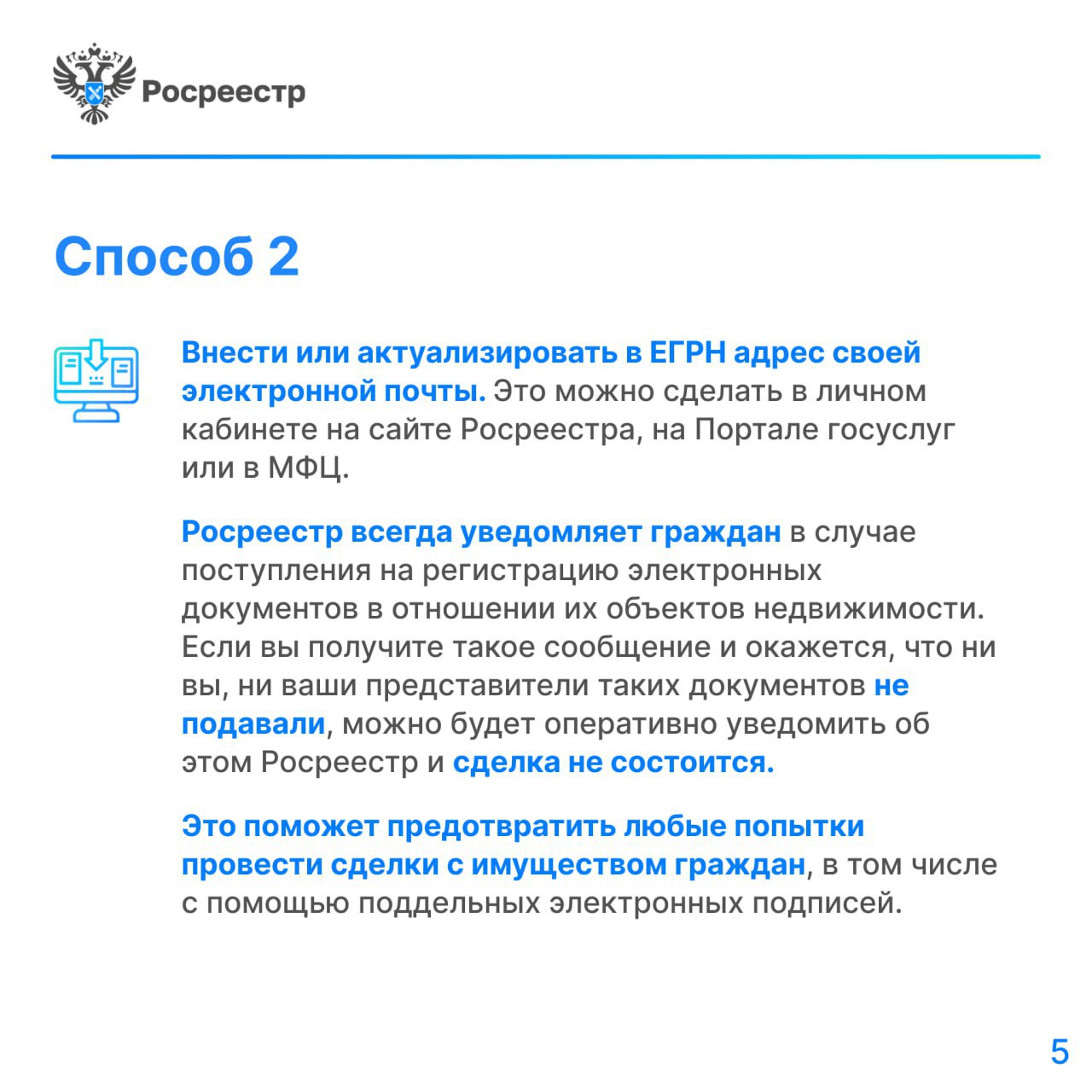 Росреестр

Способ 2

Внести или актуализировать в ЕГРН адрес своей электронной почты. Это можно сделать в личном кабинете на сайте Росреестра, на Портале госуслуг или в МФЦ.

Росреестр всегда уведомляет граждан в случае поступления на регистрацию электронных документов в отношении их объектов недвижимости. Если вы получите такое сообщение и окажется, что ни вы, ни ваши представители таких документов не подавали, можно будет оперативно уведомить об этом Росреестр и сделка не состоится.

Это поможет предотвратить любые попытки провести сделки с имуществом граждан, в том числе с помощью поддельных электронных подписей.

5